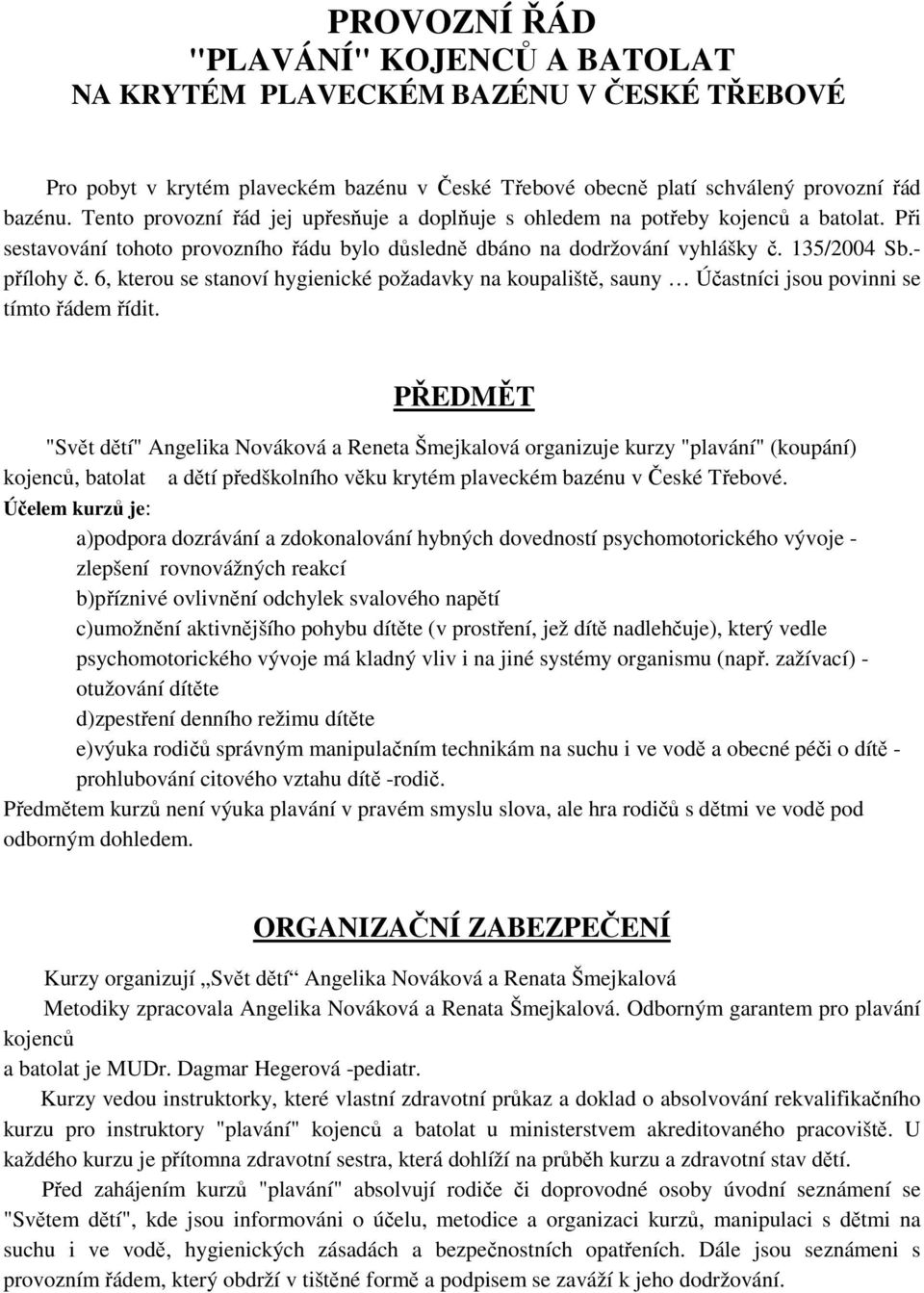 PROVOZNÍ ŘÁD
"PLAVÁNÍ" KOJENCŮ A BATOLAT
NA KRYTÉM PLAVECKÉM BAZÉNU V ČESKÉ TŘEBOVÉ

Pro pobyt v krytém plaveckém bazénu v České Třebové obecně platí schválený provozní řád bazénu. Tento provozní řád jej upřesňuje a doplňuje s ohledem na potřeby kojenců a batolat. Při sestavování tohoto provozního řádu bylo důsledně dbáno na dodržování vyhlášky č. 135/2004 Sb.- přílohy č. 6, kterou se stanoví hygienické požadavky na koupaliště, sauny … Účastníci jsou povinni se tímto řádem řídit.

PŘEDMĚT

"Svět dětí" Angelika Nováková a Reneta Šmejkalová organizuje kurzy "plavání" (koupání) kojenců, batolat a dětí předškolního věku krytém plaveckém bazénu v České Třebové.
Účelem kurzů je:
a)podpora dozrávání a zdokonalování hybných dovedností psychomotorického vývoje - zlepšení rovnovážných reakcí
b)příznivé ovlivnění odchylek svalového napětí
c)umožnění aktivnějšího pohybu dítěte (v prostření, jež dítě nadlehčuje), který vedle psychomotorického vývoje má kladný vliv i na jiné systémy organismu (např. zažívací) - otužování dítěte
d)zpestření denního režimu dítěte
e)výuka rodičů správným manipulačním technikám na suchu i ve vodě a obecné péči o dítě - prohlubování citového vztahu dítě -rodič.
Předmětem kurzů není výuka plavání v pravém smyslu slova, ale hra rodičů s dětmi ve vodě pod odborným dohledem.

ORGANIZAČNÍ ZABEZPEČENÍ

Kurzy organizují „Svět dětí“ Angelika Nováková a Renata Šmejkalová
Metodiky zpracovala Angelika Nováková a Renata Šmejkalová. Odborným garantem pro plavání kojenců
a batolat je MUDr. Dagmar Hegerová -pediatr.
Kurzy vedou instruktorky, které vlastní zdravotní průkaz a doklad o absolvování rekvalifikačního kurzu pro instruktory "plavání" kojenců a batolat u ministerstvem akreditovaného pracoviště. U každého kurzu je přítomna zdravotní sestra, která dohlíží na průběh kurzu a zdravotní stav dětí.
Před zahájením kurzů "plavání" absolvují rodiče či doprovodné osoby úvodní seznámení se "Světem dětí", kde jsou informováni o účelu, metodice a organizaci kurzů, manipulaci s dětmi na suchu i ve vodě, hygienických zásadách a bezpečnostních opatřeních. Dále jsou seznámeni s provozním řádem, který obdrží v tištěné formě a podpisem se zaváží k jeho dodržování.